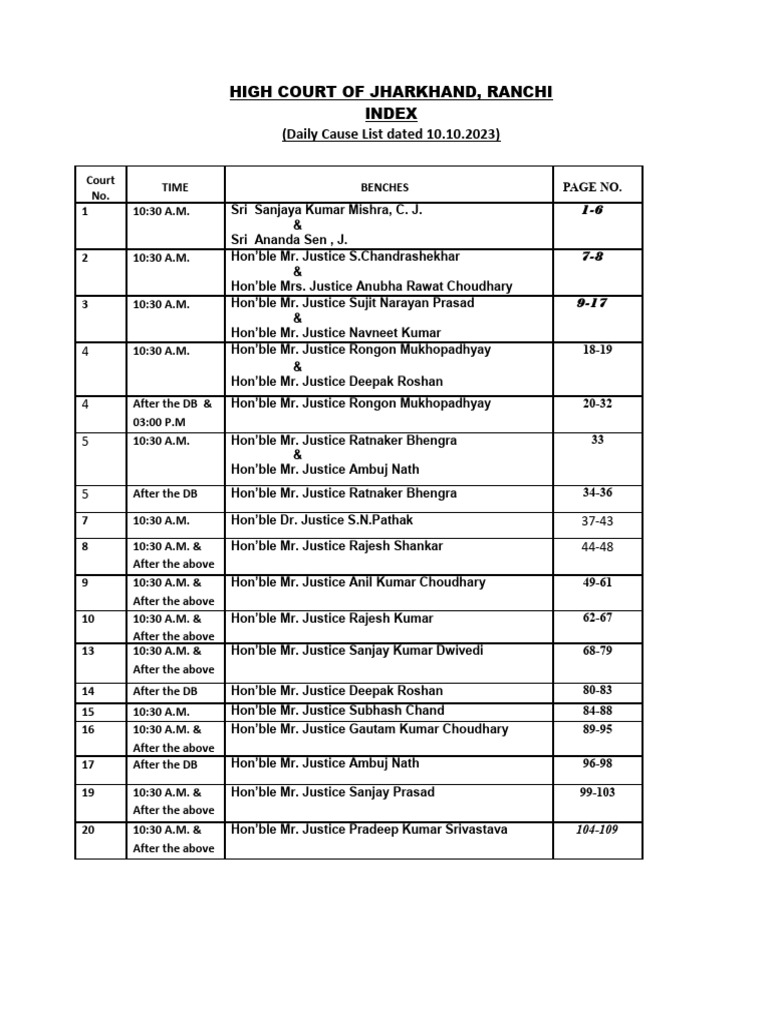 HIGH COURT OF JHARKHAND, RANCHI
INDEX
(Daily Cause List dated 10.10.2023)

| Court No. | TIME | BENCHES | PAGE NO. |
|---|---|---|---|
| 1 | 10:30 A.M. | Sri Sanjaya Kumar Mishra, C. J. & Sri Ananda Sen , J. | 1-6 |
| 2 | 10:30 A.M. | Hon'ble Mr. Justice S.Chandrashekhar & Hon'ble Mrs. Justice Anubha Rawat Choudhary | 7-8 |
| 3 | 10:30 A.M. | Hon'ble Mr. Justice Sujit Narayan Prasad & Hon'ble Mr. Justice Navneet Kumar | 9-17 |
| 4 | 10:30 A.M. | Hon'ble Mr. Justice Rongon Mukhopadhyay & Hon'ble Mr. Justice Deepak Roshan | 18-19 |
| 4 | After the DB & 03:00 P.M | Hon'ble Mr. Justice Rongon Mukhopadhyay | 20-32 |
| 5 | 10:30 A.M. | Hon'ble Mr. Justice Ratnaker Bhengra & Hon'ble Mr. Justice Ambuj Nath | 33 |
| 5 | After the DB | Hon'ble Mr. Justice Ratnaker Bhengra | 34-36 |
| 7 | 10:30 A.M. | Hon'ble Dr. Justice S.N.Pathak | 37-43 |
| 8 | 10:30 A.M. & After the above | Hon'ble Mr. Justice Rajesh Shankar | 44-48 |
| 9 | 10:30 A.M. & After the above | Hon'ble Mr. Justice Anil Kumar Choudhary | 49-61 |
| 10 | 10:30 A.M. & After the above | Hon'ble Mr. Justice Rajesh Kumar | 62-67 |
| 13 | 10:30 A.M. & After the above | Hon'ble Mr. Justice Sanjay Kumar Dwivedi | 68-79 |
| 14 | After the DB | Hon'ble Mr. Justice Deepak Roshan | 80-83 |
| 15 | 10:30 A.M. | Hon'ble Mr. Justice Subhash Chand | 84-88 |
| 16 | 10:30 A.M. & After the above | Hon'ble Mr. Justice Gautam Kumar Choudhary | 89-95 |
| 17 | After the DB | Hon'ble Mr. Justice Ambuj Nath | 96-98 |
| 19 | 10:30 A.M. & After the above | Hon'ble Mr. Justice Sanjay Prasad | 99-103 |
| 20 | 10:30 A.M. & After the above | Hon'ble Mr. Justice Pradeep Kumar Srivastava | 104-109 |